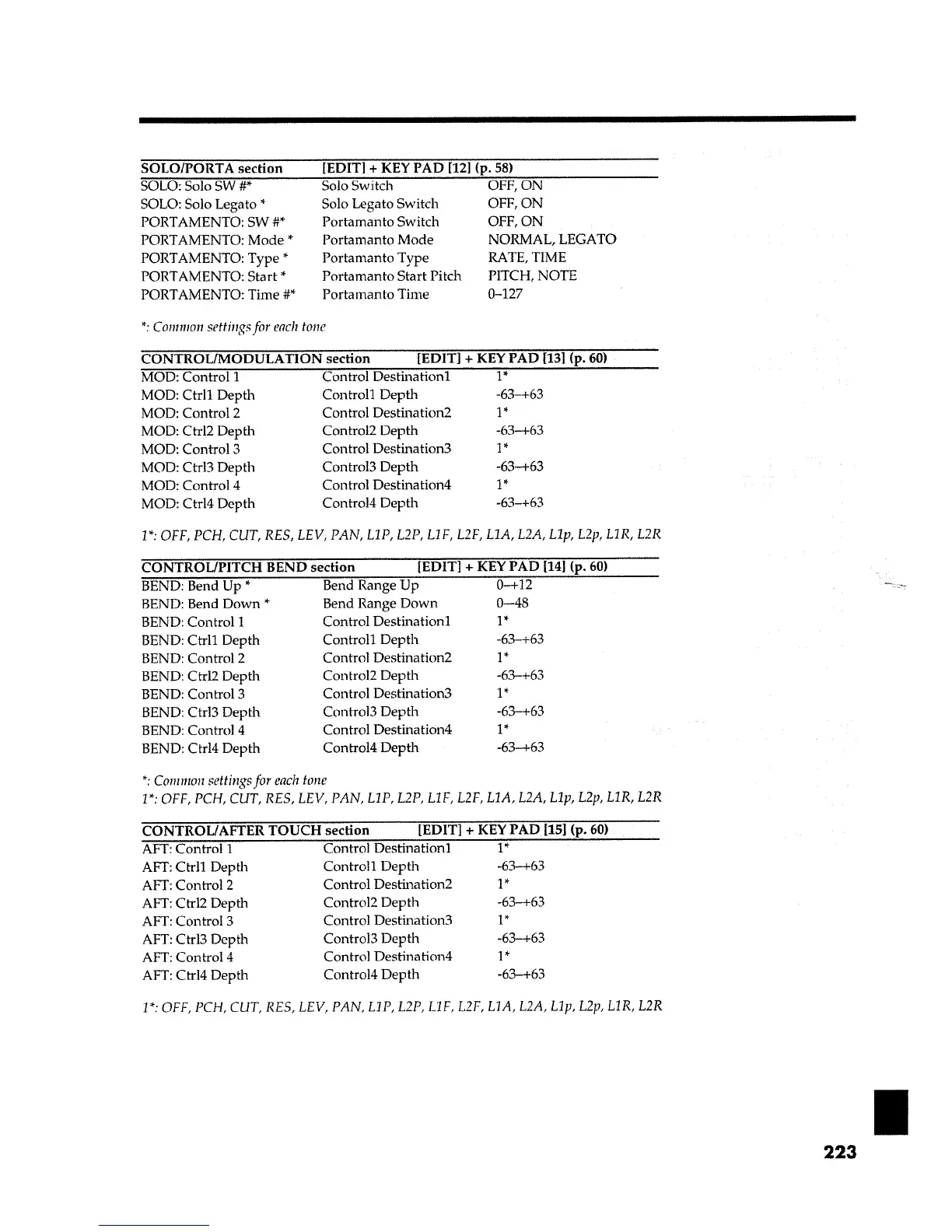 | SOLO/PORTA section | [EDIT] + KEY PAD [12] (p. 58) | |
|---|---|---|
| SOLO: Solo SW #* | Solo Switch | OFF, ON |
| SOLO: Solo Legato * | Solo Legato Switch | OFF, ON |
| PORTAMENTO: SW #* | Portamanto Switch | OFF, ON |
| PORTAMENTO: Mode * | Portamanto Mode | NORMAL, LEGATO |
| PORTAMENTO: Type * | Portamanto Type | RATE, TIME |
| PORTAMENTO: Start * | Portamanto Start Pitch | PITCH, NOTE |
| PORTAMENTO: Time #* | Portamanto Time | 0–127 |

*: Common settings for each tone

| CONTROL/MODULATION section | [EDIT] + KEY PAD [13] (p. 60) | |
|---|---|---|
| MOD: Control 1 | Control Destination1 | 1* |
| MOD: Ctrl1 Depth | Control1 Depth | -63–+63 |
| MOD: Control 2 | Control Destination2 | 1* |
| MOD: Ctrl2 Depth | Control2 Depth | -63–+63 |
| MOD: Control 3 | Control Destination3 | 1* |
| MOD: Ctrl3 Depth | Control3 Depth | -63–+63 |
| MOD: Control 4 | Control Destination4 | 1* |
| MOD: Ctrl4 Depth | Control4 Depth | -63–+63 |

1*: OFF, PCH, CUT, RES, LEV, PAN, L1P, L2P, L1F, L2F, L1A, L2A, L1p, L2p, L1R, L2R

| CONTROL/PITCH BEND section | [EDIT] + KEY PAD [14] (p. 60) | |
|---|---|---|
| BEND: Bend Up * | Bend Range Up | 0–+12 |
| BEND: Bend Down * | Bend Range Down | 0–48 |
| BEND: Control 1 | Control Destination1 | 1* |
| BEND: Ctrl1 Depth | Control1 Depth | -63–+63 |
| BEND: Control 2 | Control Destination2 | 1* |
| BEND: Ctrl2 Depth | Control2 Depth | -63–+63 |
| BEND: Control 3 | Control Destination3 | 1* |
| BEND: Ctrl3 Depth | Control3 Depth | -63–+63 |
| BEND: Control 4 | Control Destination4 | 1* |
| BEND: Ctrl4 Depth | Control4 Depth | -63–+63 |

*: Common settings for each tone
1*: OFF, PCH, CUT, RES, LEV, PAN, L1P, L2P, L1F, L2F, L1A, L2A, L1p, L2p, L1R, L2R

| CONTROL/AFTER TOUCH section | [EDIT] + KEY PAD [15] (p. 60) | |
|---|---|---|
| AFT: Control 1 | Control Destination1 | 1* |
| AFT: Ctrl1 Depth | Control1 Depth | -63–+63 |
| AFT: Control 2 | Control Destination2 | 1* |
| AFT: Ctrl2 Depth | Control2 Depth | -63–+63 |
| AFT: Control 3 | Control Destination3 | 1* |
| AFT: Ctrl3 Depth | Control3 Depth | -63–+63 |
| AFT: Control 4 | Control Destination4 | 1* |
| AFT: Ctrl4 Depth | Control4 Depth | -63–+63 |

1*: OFF, PCH, CUT, RES, LEV, PAN, L1P, L2P, L1F, L2F, L1A, L2A, L1p, L2p, L1R, L2R

223